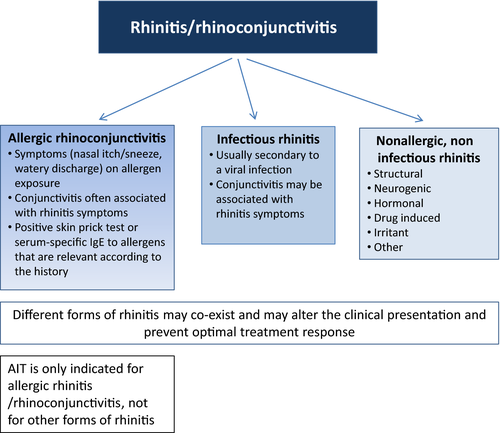 Rhinitis/rhinoconjunctivitis

Allergic rhinoconjunctivitis
• Symptoms (nasal itch/sneeze, watery discharge) on allergen exposure
• Conjunctivitis often associated with rhinitis symptoms
• Positive skin prick test or serum-specific IgE to allergens that are relevant according to the history

Infectious rhinitis
• Usually secondary to a viral infection
• Conjunctivitis may be associated with rhinitis symptoms

Nonallergic, non infectious rhinitis
• Structural
• Neurogenic
• Hormonal
• Drug induced
• Irritant
• Other

Different forms of rhinitis may co-exist and may alter the clinical presentation and prevent optimal treatment response

AIT is only indicated for allergic rhinitis /rhinoconjunctivitis, not for other forms of rhinitis